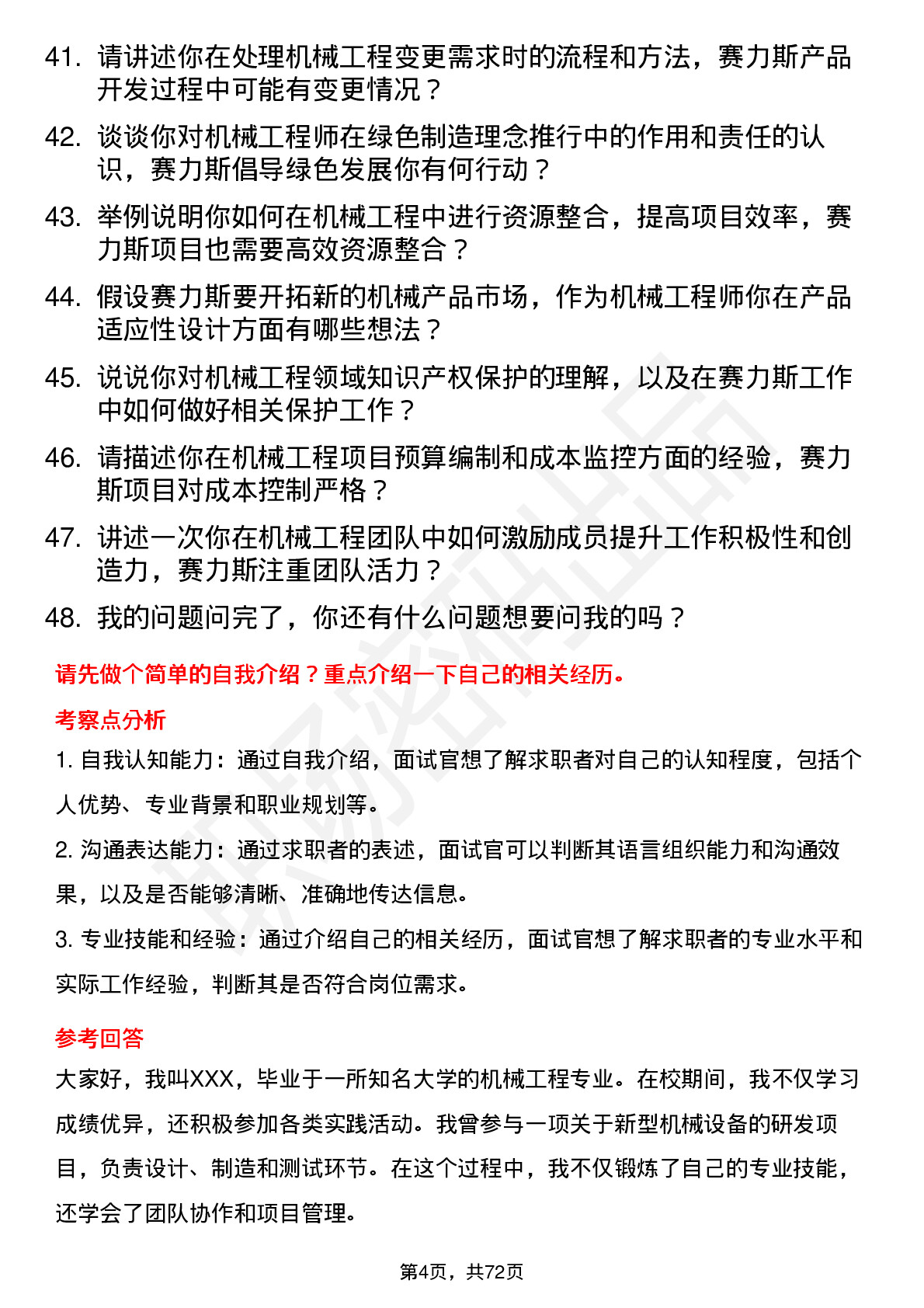 41. 请讲述你在处理机械工程变更需求时的流程和方法，赛力斯产品开发过程中可能有变更情况？

42. 谈谈你对机械工程师在绿色制造理念推行中的作用和责任的认识，赛力斯倡导绿色发展你有何行动？

43. 举例说明你如何在机械工程中进行资源整合，提高项目效率，赛力斯项目也需要高效资源整合？

44. 假设赛力斯要开拓新的机械产品市场，作为机械工程师你在产品适应性设计方面有哪些想法？

45. 说说你对机械工程领域知识产权保护的理解，以及在赛力斯工作中如何做好相关保护工作？

46. 请描述你在机械工程项目预算编制和成本监控方面的经验，赛力斯项目对成本控制严格？

47. 讲述一次你在机械工程团队中如何激励成员提升工作积极性和创造力，赛力斯注重团队活力？

48. 我的问题问完了，你还有什么问题想要问我的吗？

请先做个简单的自我介绍？重点介绍一下自己的相关经历。

考察点分析

1. 自我认知能力：通过自我介绍，面试官想了解求职者对自己的认知程度，包括个人优势、专业背景和职业规划等。

2. 沟通表达能力：通过求职者的表述，面试官可以判断其语言组织能力和沟通效果，以及是否能够清晰、准确地传达信息。

3. 专业技能和经验：通过介绍自己的相关经历，面试官想了解求职者的专业水平和实际工作经验，判断其是否符合岗位需求。

参考回答

大家好，我叫XXX，毕业于一所知名大学的机械工程专业。在校期间，我不仅学习成绩优异，还积极参加各类实践活动。我曾参与一项关于新型机械设备的研发项目，负责设计、制造和测试环节。在这个过程中，我不仅锻炼了自己的专业技能，还学会了团队协作和项目管理。

第4页，共72页